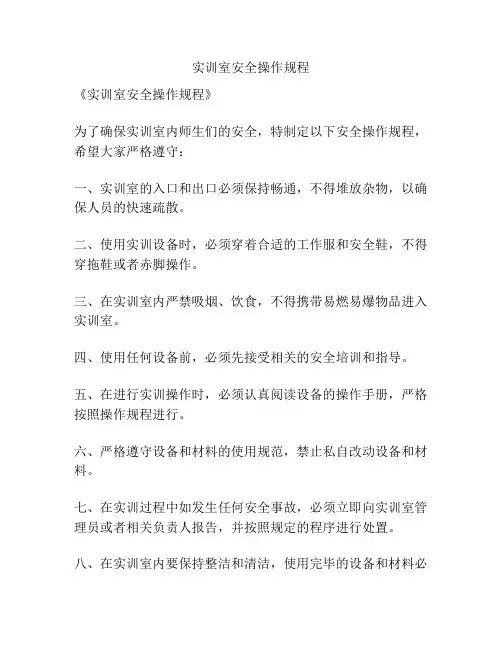 实训室安全操作规程

《实训室安全操作规程》

为了确保实训室内师生们的安全，特制定以下安全操作规程，希望大家严格遵守：

一、实训室的入口和出口必须保持畅通，不得堆放杂物，以确保人员的快速疏散。

二、使用实训设备时，必须穿着合适的工作服和安全鞋，不得穿拖鞋或者赤脚操作。

三、在实训室内严禁吸烟、饮食，不得携带易燃易爆物品进入实训室。

四、使用任何设备前，必须先接受相关的安全培训和指导。

五、在进行实训操作时，必须认真阅读设备的操作手册，严格按照操作规程进行。

六、严格遵守设备和材料的使用规范，禁止私自改动设备和材料。

七、在实训过程中如发生任何安全事故，必须立即向实训室管理员或者相关负责人报告，并按照规定的程序进行处置。

八、在实训室内要保持整洁和清洁，使用完毕的设备和材料必